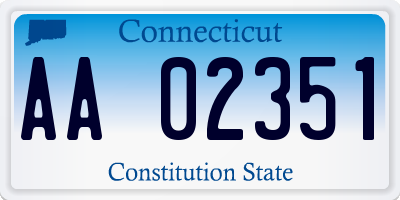 Connecticut

AA 02351

Constitution State